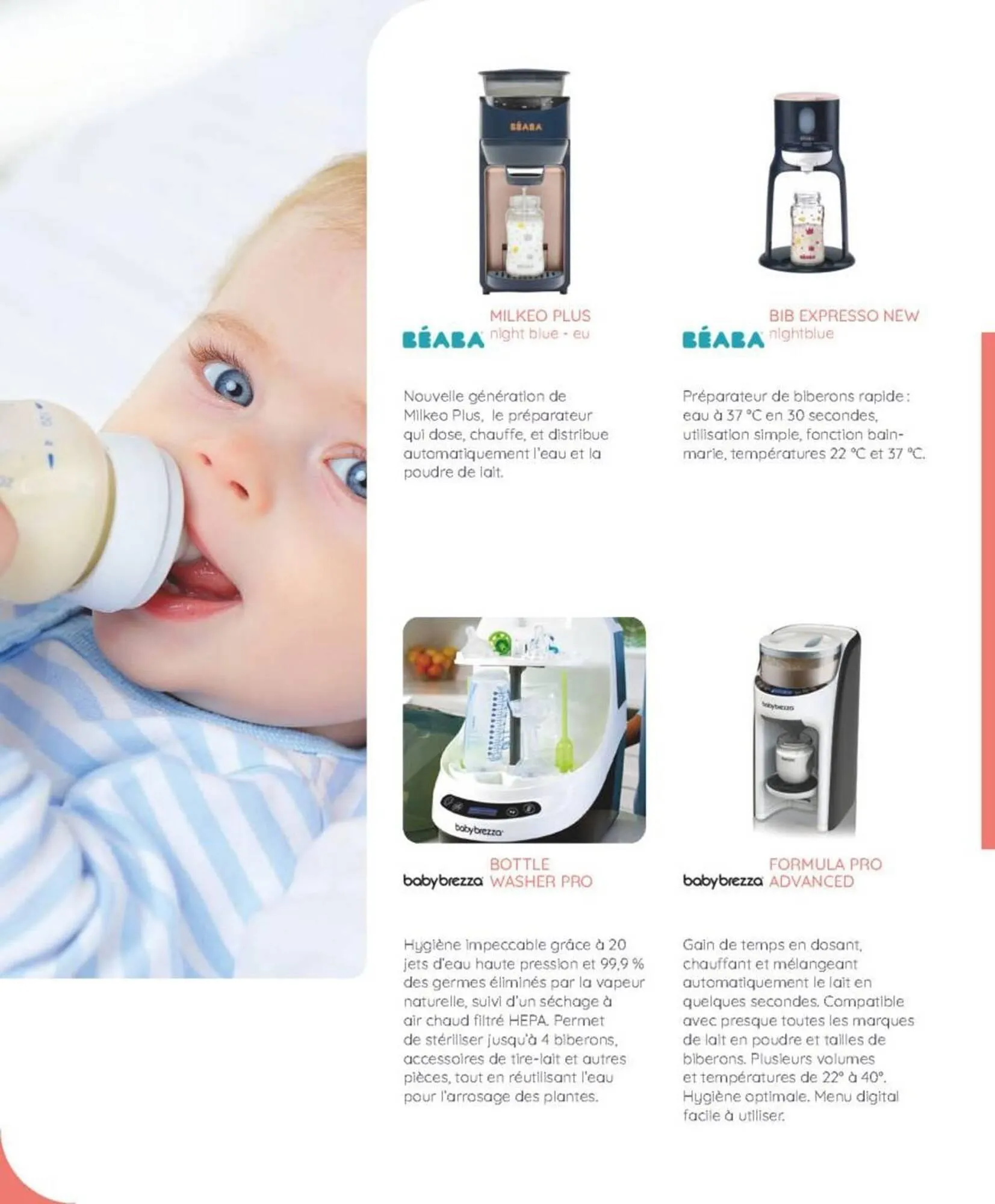 BÉABA

BÉABA MILKEO PLUS night blue - eu

Nouvelle génération de Milkeo Plus, le préparateur qui dose, chauffe, et distribue automatiquement l'eau et la poudre de lait.

BÉABA BIB EXPRESSO NEW nightblue

Préparateur de biberons rapide : eau à 37 °C en 30 secondes, utilisation simple, fonction bain-marie, températures 22 °C et 37 °C.

babybrezza

babybrezza BOTTLE WASHER PRO

Hygiène impeccable grâce à 20 jets d'eau haute pression et 99,9 % des germes éliminés par la vapeur naturelle, suivi d'un séchage à air chaud filtré HEPA. Permet de stériliser jusqu'à 4 biberons, accessoires de tire-lait et autres pièces, tout en réutilisant l'eau pour l'arrosage des plantes.

babybrezza

babybrezza FORMULA PRO ADVANCED

Gain de temps en dosant, chauffant et mélangeant automatiquement le lait en quelques secondes. Compatible avec presque toutes les marques de lait en poudre et tailles de biberons. Plusieurs volumes et températures de 22° à 40°. Hygiène optimale. Menu digital facile à utiliser.